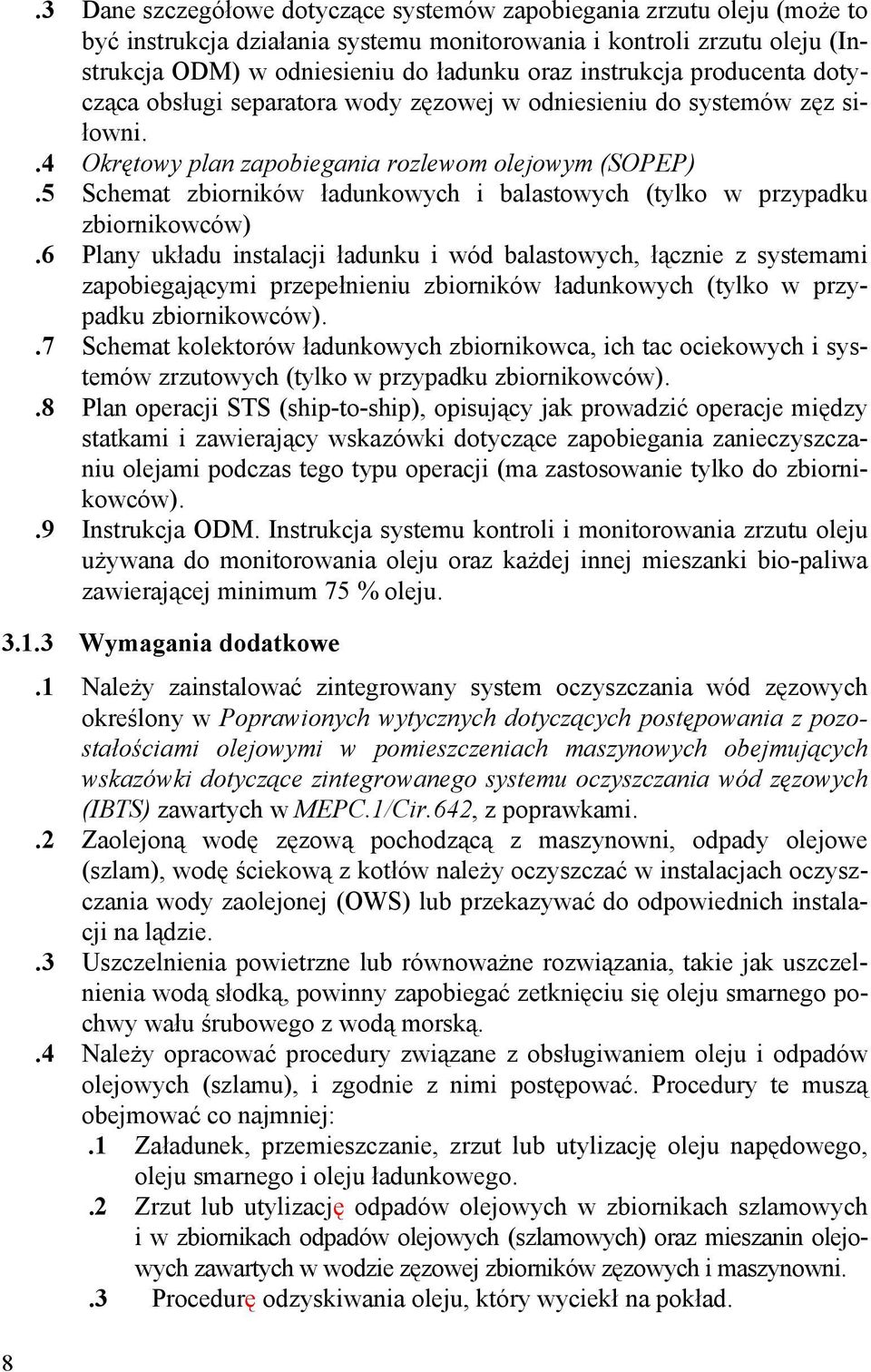 .3 Dane szczegółowe dotyczące systemów zapobiegania zrzutu oleju (może to być instrukcja działania systemu monitorowania i kontroli zrzutu oleju (Instrukcja ODM) w odniesieniu do ładunku oraz instrukcja producenta dotycząca obsługi separatora wody zęzowej w odniesieniu do systemów zęz siłowni.

.4 Okrętowy plan zapobiegania rozlewom olejowym (SOPEP)

.5 Schemat zbiorników ładunkowych i balastowych (tylko w przypadku zbiornikowców)

.6 Plany układu instalacji ładunku i wód balastowych, łącznie z systemami zapobiegającymi przepełnieniu zbiorników ładunkowych (tylko w przypadku zbiornikowców).

.7 Schemat kolektorów ładunkowych zbiornikowca, ich tac ociekowych i systemów zrzutowych (tylko w przypadku zbiornikowców).

.8 Plan operacji STS (ship-to-ship), opisujący jak prowadzić operacje między statkami i zawierający wskazówki dotyczące zapobiegania zanieczyszczaniu olejami podczas tego typu operacji (ma zastosowanie tylko do zbiornikowców).

.9 Instrukcja ODM. Instrukcja systemu kontroli i monitorowania zrzutu oleju używana do monitorowania oleju oraz każdej innej mieszanki bio-paliwa zawierającej minimum 75 % oleju.

3.1.3 Wymagania dodatkowe

.1 Należy zainstalować zintegrowany system oczyszczania wód zęzowych określony w Poprawionych wytycznych dotyczących postępowania z pozostałościami olejowymi w pomieszczeniach maszynowych obejmujących wskazówki dotyczące zintegrowanego systemu oczyszczania wód zęzowych (IBTS) zawartych w MEPC.1/Cir.642, z poprawkami.

.2 Zaolejoną wodę zęzową pochodzącą z maszynowni, odpady olejowe (szlam), wodę ściekową z kotłów należy oczyszczać w instalacjach oczyszczania wody zaolejonej (OWS) lub przekazywać do odpowiednich instalacji na lądzie.

.3 Uszczelnienia powietrzne lub równoważne rozwiązania, takie jak uszczelnienia wodą słodką, powinny zapobiegać zetknięciu się oleju smarnego pochwy wału śrubowego z wodą morską.

.4 Należy opracować procedury związane z obsługiwaniem oleju i odpadów olejowych (szlamu), i zgodnie z nimi postępować. Procedury te muszą obejmować co najmniej:

.1 Załadunek, przemieszczanie, zrzut lub utylizację oleju napędowego, oleju smarnego i oleju ładunkowego.

.2 Zrzut lub utylizację odpadów olejowych w zbiornikach szlamowych i w zbiornikach odpadów olejowych (szlamowych) oraz mieszanin olejowych zawartych w wodzie zęzowej zbiorników zęzowych i maszynowni.

.3 Procedurę odzyskiwania oleju, który wyciekł na pokład.

8